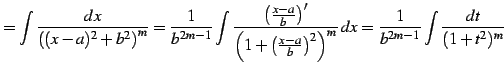 $= \int \frac{dx}{((x-a)^2+b^2)^m} = \frac{1}{b^{2m-1}} \int \frac{\left(\frac{x-a}{b}\right)'}{\left(1+\left(\frac{x-a}{b}\right)^2\right)^m} dx = \frac{1}{b^{2m-1}} \int \frac{dt}{(1+t^2)^m}$